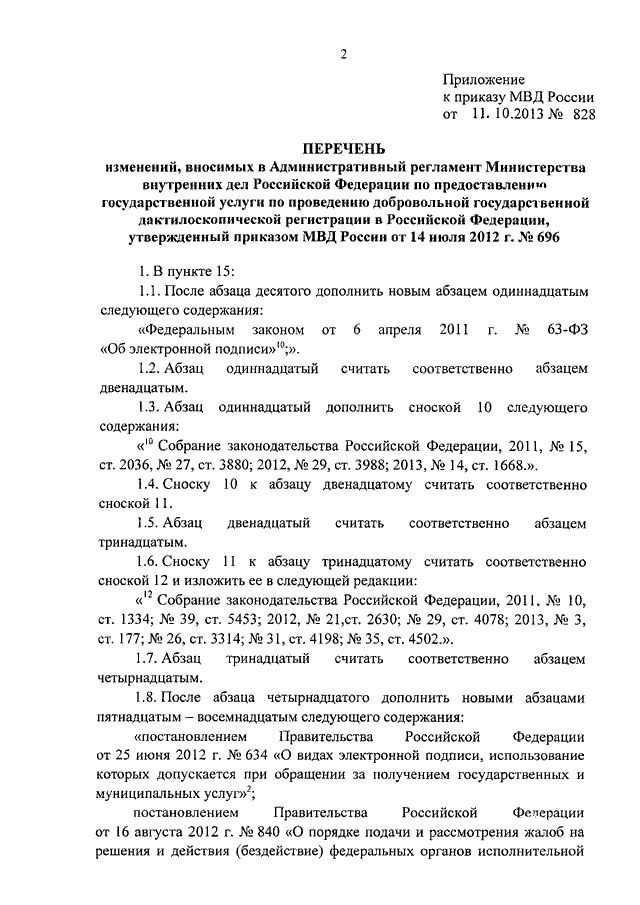 2

Приложение
к приказу МВД России
от 11. 10.2013 № 828

ПЕРЕЧЕНЬ
изменений, вносимых в Административный регламент Министерства внутренних дел Российской Федерации по предоставлению государственной услуги по проведению добровольной государственной дактилоскопической регистрации в Российской Федерации, утвержденный приказом МВД России от 14 июля 2012 г. № 696

1. В пункте 15:

1.1. После абзаца десятого дополнить новым абзацем одиннадцатым следующего содержания:

«Федеральным законом от 6 апреля 2011 г. № 63-ФЗ «Об электронной подписи»$^{10}$;».

1.2. Абзац одиннадцатый считать соответственно абзацем двенадцатым.

1.3. Абзац одиннадцатый дополнить сноской 10 следующего содержания:

«$^{10}$ Собрание законодательства Российской Федерации, 2011, № 15, ст. 2036, № 27, ст. 3880; 2012, № 29, ст. 3988; 2013, № 14, ст. 1668.».

1.4. Сноску 10 к абзацу двенадцатому считать соответственно сноской 11.

1.5. Абзац двенадцатый считать соответственно абзацем тринадцатым.

1.6. Сноску 11 к абзацу тринадцатому считать соответственно сноской 12 и изложить ее в следующей редакции:

«$^{12}$ Собрание законодательства Российской Федерации, 2011, № 10, ст. 1334; № 39, ст. 5453; 2012, № 21,ст. 2630; № 29, ст. 4078; 2013, № 3, ст. 177; № 26, ст. 3314; № 31, ст. 4198; № 35, ст. 4502.».

1.7. Абзац тринадцатый считать соответственно абзацем четырнадцатым.

1.8. После абзаца четырнадцатого дополнить новыми абзацами пятнадцатым – восемнадцатым следующего содержания:

«постановлением Правительства Российской Федерации от 25 июня 2012 г. № 634 «О видах электронной подписи, использование которых допускается при обращении за получением государственных и муниципальных услуг»$^{2}$;

постановлением Правительства Российской Федерации от 16 августа 2012 г. № 840 «О порядке подачи и рассмотрения жалоб на решения и действия (бездействие) федеральных органов исполнительной